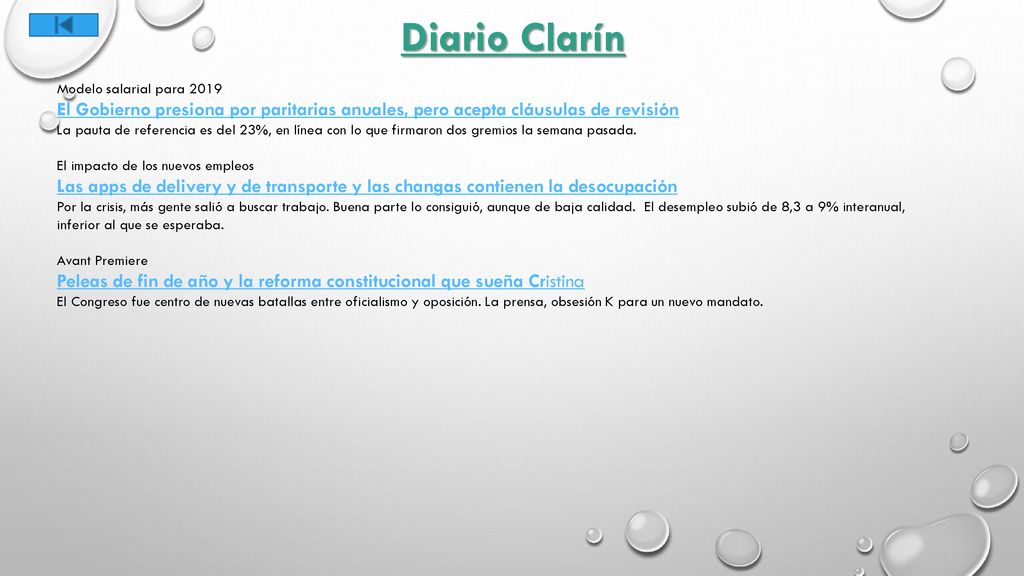 Diario Clarín

Modelo salarial para 2019
El Gobierno presiona por paritarias anuales, pero acepta cláusulas de revisión
La pauta de referencia es del 23%, en línea con lo que firmaron dos gremios la semana pasada.

El impacto de los nuevos empleos
Las apps de delivery y de transporte y las changas contienen la desocupación
Por la crisis, más gente salió a buscar trabajo. Buena parte lo consiguió, aunque de baja calidad. El desempleo subió de 8,3 a 9% interanual, inferior al que se esperaba.

Avant Premiere
Peleas de fin de año y la reforma constitucional que sueña Cristina
El Congreso fue centro de nuevas batallas entre oficialismo y oposición. La prensa, obsesión K para un nuevo mandato.